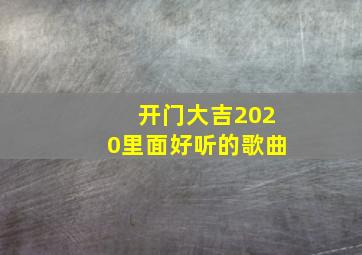 开门大吉2020里面好听的歌曲